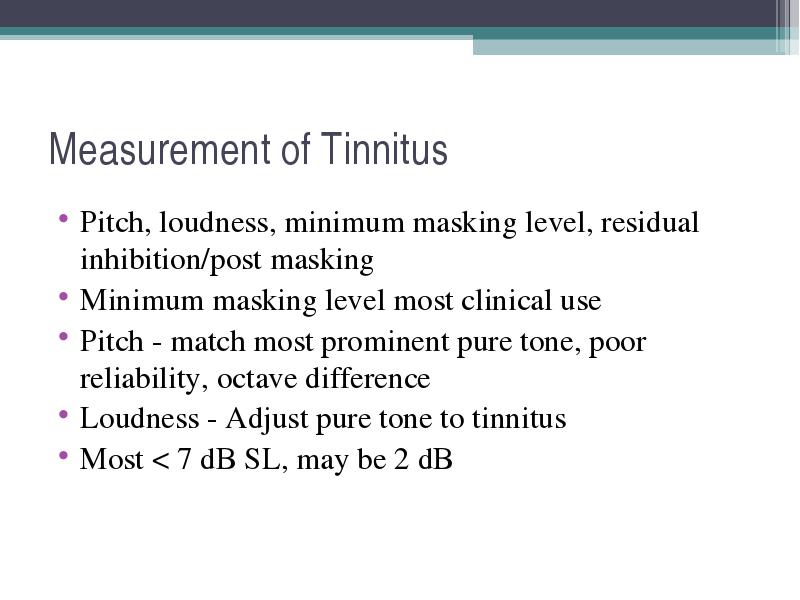 Measurement of Tinnitus

• Pitch, loudness, minimum masking level, residual inhibition/post masking
• Minimum masking level most clinical use
• Pitch - match most prominent pure tone, poor reliability, octave difference
• Loudness - Adjust pure tone to tinnitus
• Most < 7 dB SL, may be 2 dB